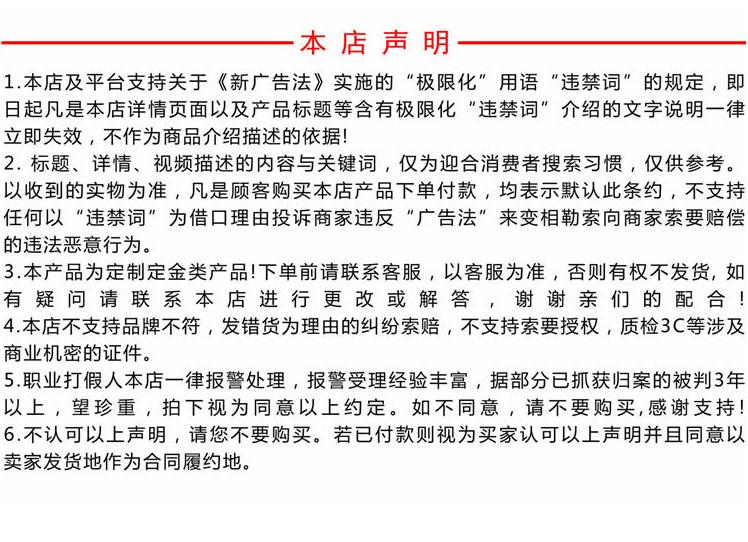 本店声明

1.本店及平台支持关于《新广告法》实施的“极限化”用语“违禁词”的规定，即日起凡是本店详情页面以及产品标题等含有极限化“违禁词”介绍的文字说明一律立即失效，不作为商品介绍描述的依据!

2. 标题、详情、视频描述的内容与关键词，仅为迎合消费者搜索习惯，仅供参考。以收到的实物为准，凡是顾客购买本店产品下单付款，均表示默认此条约，不支持任何以“违禁词”为借口理由投诉商家违反“广告法”来变相勒索向商家索要赔偿的违法恶意行为。

3.本产品为定制定金类产品!下单前请联系客服，以客服为准，否则有权不发货，如有疑问请联系本店进行更改或解答，谢谢亲们的配合!

4.本店不支持品牌不符，发错货为理由的纠纷索赔，不支持索要授权，质检3C等涉及商业机密的证件。

5.职业打假人本店一律报警处理，报警受理经验丰富，据部分已抓获归案的被判3年以上，望珍重，拍下视为同意以上约定。如不同意，请不要购买,感谢支持!

6.不认可以上声明，请您不要购买。若已付款则视为买家认可以上声明并且同意以卖家发货地作为合同履约地。